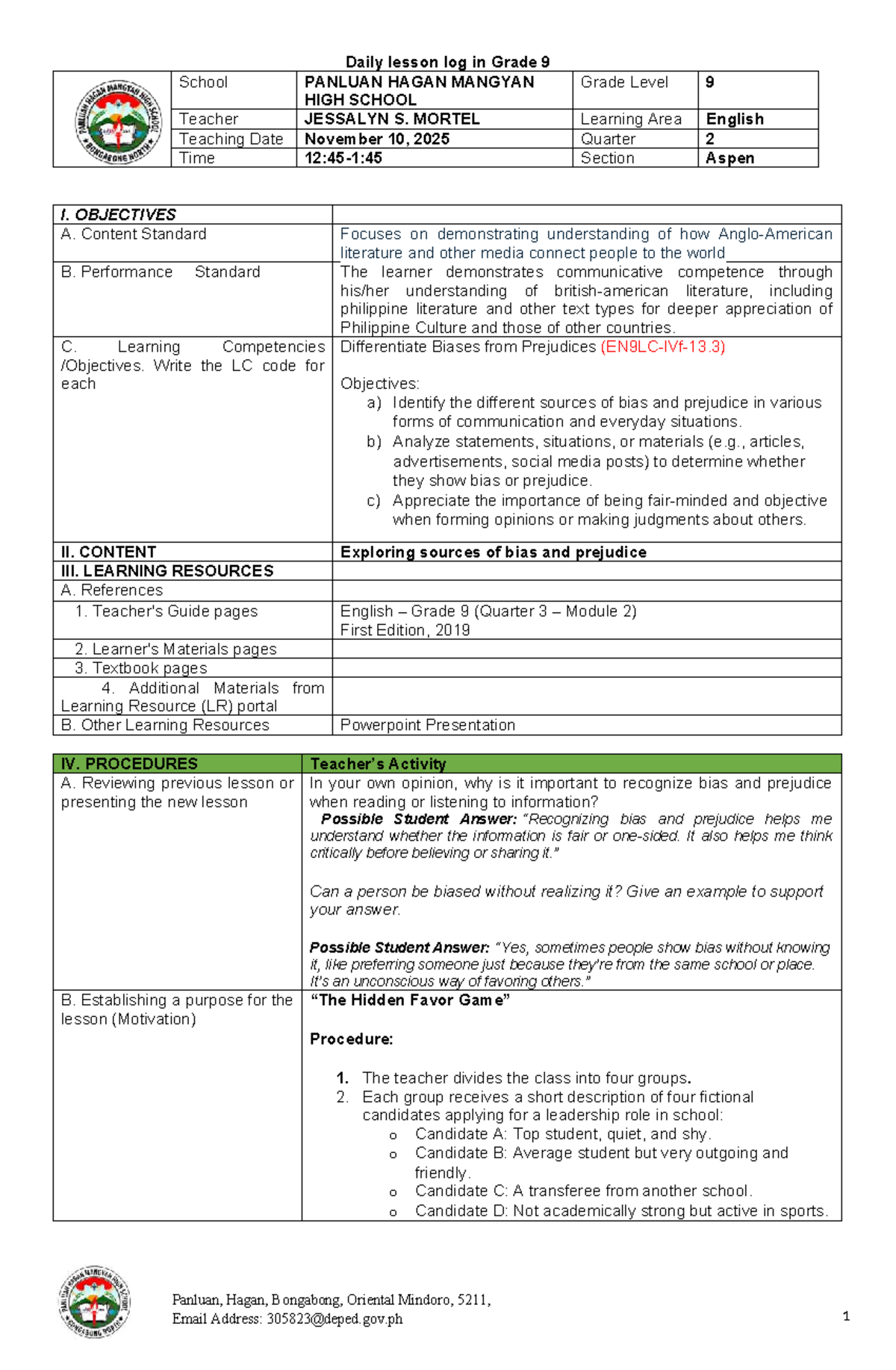 Daily lesson log in Grade 9

| | School | PANLUAN HAGAN MANGYAN HIGH SCHOOL | Grade Level | 9 |
|---|---|---|---|---|
| | Teacher | JESSALYN S. MORTEL | Learning Area | English |
| | Teaching Date | November 10, 2025 | Quarter | 2 |
| | Time | 12:45-1:45 | Section | Aspen |

| I. OBJECTIVES | |
|---|---|
| A. Content Standard | Focuses on demonstrating understanding of how Anglo-American literature and other media connect people to the world |
| B. Performance Standard | The learner demonstrates communicative competence through his/her understanding of british-american literature, including philippine literature and other text types for deeper appreciation of Philippine Culture and those of other countries. |
| C. Learning Competencies /Objectives. Write the LC code for each | Differentiate Biases from Prejudices (EN9LC-IVf-13.3) Objectives: a) Identify the different sources of bias and prejudice in various forms of communication and everyday situations. b) Analyze statements, situations, or materials (e.g., articles, advertisements, social media posts) to determine whether they show bias or prejudice. c) Appreciate the importance of being fair-minded and objective when forming opinions or making judgments about others. |
| II. CONTENT | Exploring sources of bias and prejudice |
| III. LEARNING RESOURCES | |
| A. References | |
| 1. Teacher's Guide pages | English – Grade 9 (Quarter 3 – Module 2) First Edition, 2019 |
| 2. Learner's Materials pages | |
| 3. Textbook pages | |
| 4. Additional Materials from Learning Resource (LR) portal | |
| B. Other Learning Resources | Powerpoint Presentation |

| IV. PROCEDURES | Teacher's Activity |
|---|---|
| A. Reviewing previous lesson or presenting the new lesson | In your own opinion, why is it important to recognize bias and prejudice when reading or listening to information? Possible Student Answer: "Recognizing bias and prejudice helps me understand whether the information is fair or one-sided. It also helps me think critically before believing or sharing it." Can a person be biased without realizing it? Give an example to support your answer. Possible Student Answer: "Yes, sometimes people show bias without knowing it, like preferring someone just because they're from the same school or place. It's an unconscious way of favoring others." |
| B. Establishing a purpose for the lesson (Motivation) | "The Hidden Favor Game" Procedure: 1. The teacher divides the class into four groups. 2. Each group receives a short description of four fictional candidates applying for a leadership role in school: o Candidate A: Top student, quiet, and shy. o Candidate B: Average student but very outgoing and friendly. o Candidate C: A transferee from another school. o Candidate D: Not academically strong but active in sports. |

Panluan, Hagan, Bongabong, Oriental Mindoro, 5211,
Email Address: 305823@deped.gov.ph

1